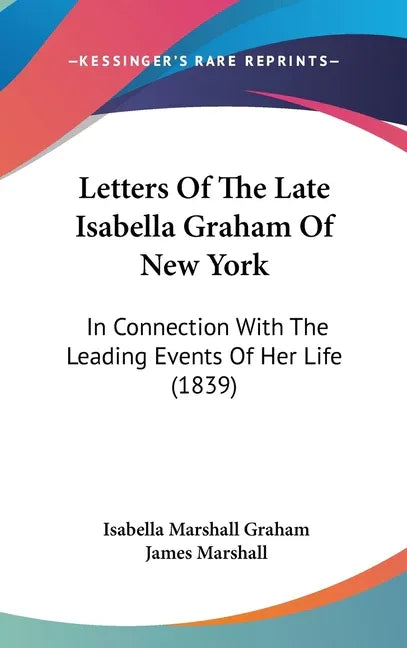 —KESSINGER'S RARE REPRINTS—

Letters Of The Late Isabella Graham Of New York

In Connection With The Leading Events Of Her Life (1839)

Isabella Marshall Graham
James Marshall